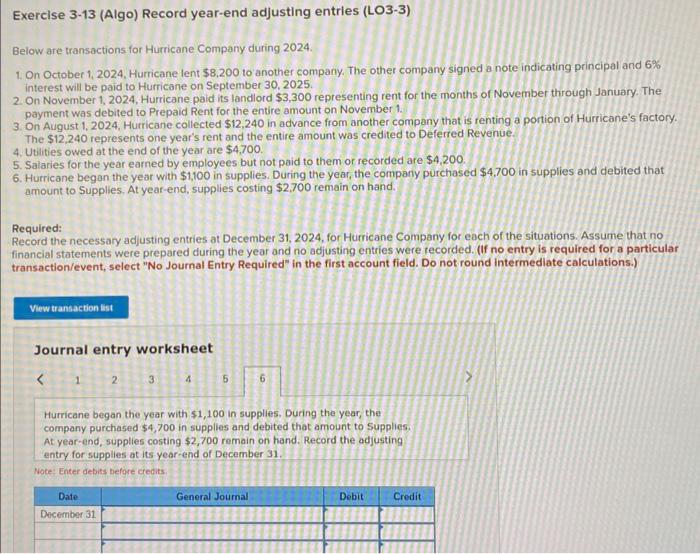 Exercise 3-13 (Algo) Record year-end adjusting entries (LO3-3)

Below are transactions for Hurricane Company during 2024.

1. On October 1, 2024, Hurricane lent $8,200 to another company. The other company signed a note indicating principal and 6% interest will be paid to Hurricane on September 30, 2025.
2. On November 1, 2024, Hurricane paid its landlord $3,300 representing rent for the months of November through January. The payment was debited to Prepaid Rent for the entire amount on November 1.
3. On August 1, 2024, Hurricane collected $12,240 in advance from another company that is renting a portion of Hurricane's factory. The $12,240 represents one year's rent and the entire amount was credited to Deferred Revenue.
4. Utilities owed at the end of the year are $4,700.
5. Salaries for the year earned by employees but not paid to them or recorded are $4,200.
6. Hurricane began the year with $1,100 in supplies. During the year, the company purchased $4,700 in supplies and debited that amount to Supplies. At year-end, supplies costing $2,700 remain on hand.

Required:
Record the necessary adjusting entries at December 31, 2024, for Hurricane Company for each of the situations. Assume that no financial statements were prepared during the year and no adjusting entries were recorded. (If no entry is required for a particular transaction/event, select "No Journal Entry Required" in the first account field. Do not round intermediate calculations.)

View transaction list

Journal entry worksheet

< 1 2 3 4 5 6 >

Hurricane began the year with $1,100 in supplies. During the year, the company purchased $4,700 in supplies and debited that amount to Supplies. At year-end, supplies costing $2,700 remain on hand. Record the adjusting entry for supplies at its year-end of December 31.

Note: Enter debits before credits.

| Date | General Journal | Debit | Credit |
|---|---|---|---|
| December 31 | | | |
| | | | |
| | | | |